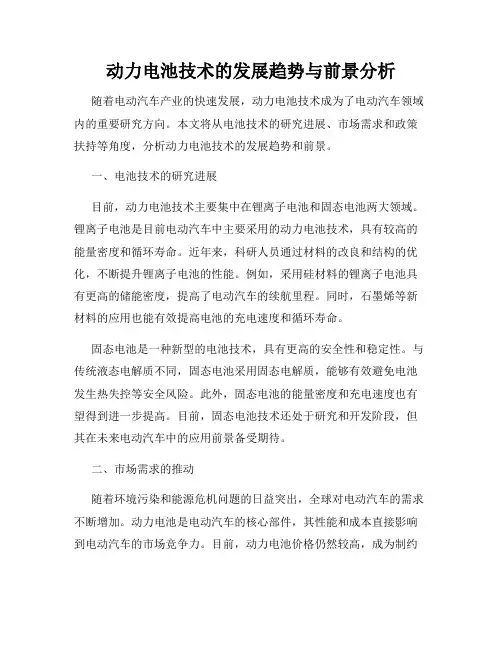 动力电池技术的发展趋势与前景分析

随着电动汽车产业的快速发展，动力电池技术成为了电动汽车领域内的重要研究方向。本文将从电池技术的研究进展、市场需求和政策扶持等角度，分析动力电池技术的发展趋势和前景。

一、电池技术的研究进展

目前，动力电池技术主要集中在锂离子电池和固态电池两大领域。锂离子电池是目前电动汽车中主要采用的动力电池技术，具有较高的能量密度和循环寿命。近年来，科研人员通过材料的改良和结构的优化，不断提升锂离子电池的性能。例如，采用硅材料的锂离子电池具有更高的储能密度，提高了电动汽车的续航里程。同时，石墨烯等新材料的应用也能有效提高电池的充电速度和循环寿命。

固态电池是一种新型的电池技术，具有更高的安全性和稳定性。与传统液态电解质不同，固态电池采用固态电解质，能够有效避免电池发生热失控等安全风险。此外，固态电池的能量密度和充电速度也有望得到进一步提高。目前，固态电池技术还处于研究和开发阶段，但其在未来电动汽车中的应用前景备受期待。

二、市场需求的推动

随着环境污染和能源危机问题的日益突出，全球对电动汽车的需求不断增加。动力电池是电动汽车的核心部件，其性能和成本直接影响到电动汽车的市场竞争力。目前，动力电池价格仍然较高，成为制约